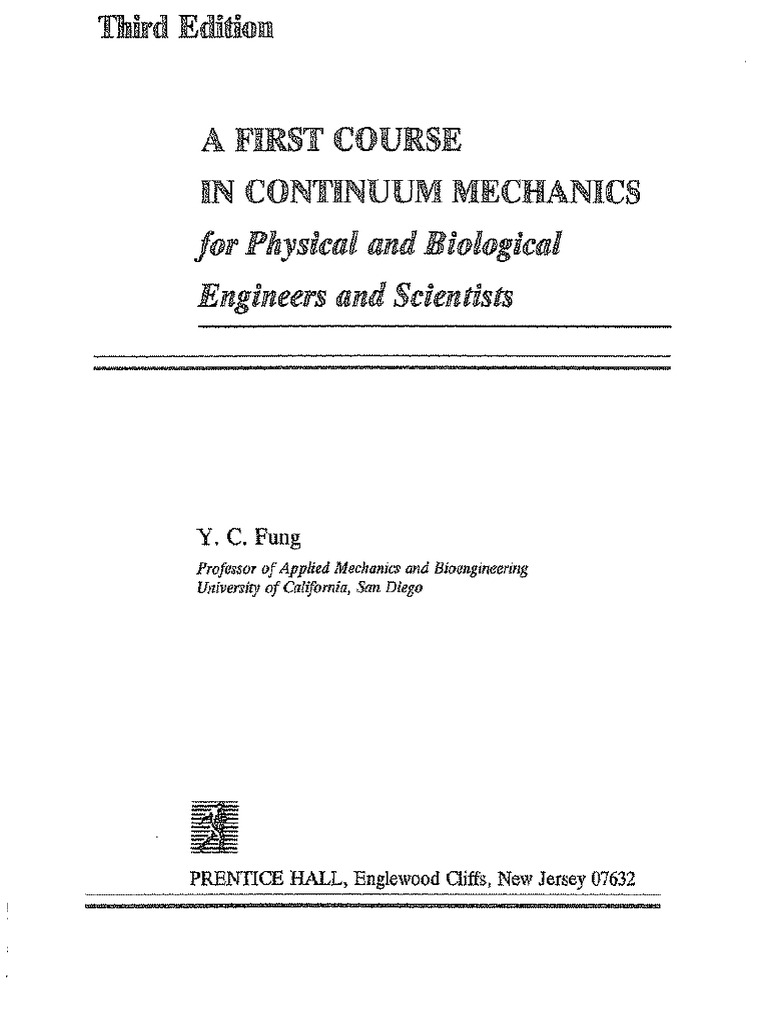 Third Edition

A FIRST COURSE
IN CONTINUUM MECHANICS
for Physical and Biological
Engineers and Scientists

Y. C. Fung

Professor of Applied Mechanics and Bioengineering
University of California, San Diego

PRENTICE HALL, Englewood Cliffs, New Jersey 07632